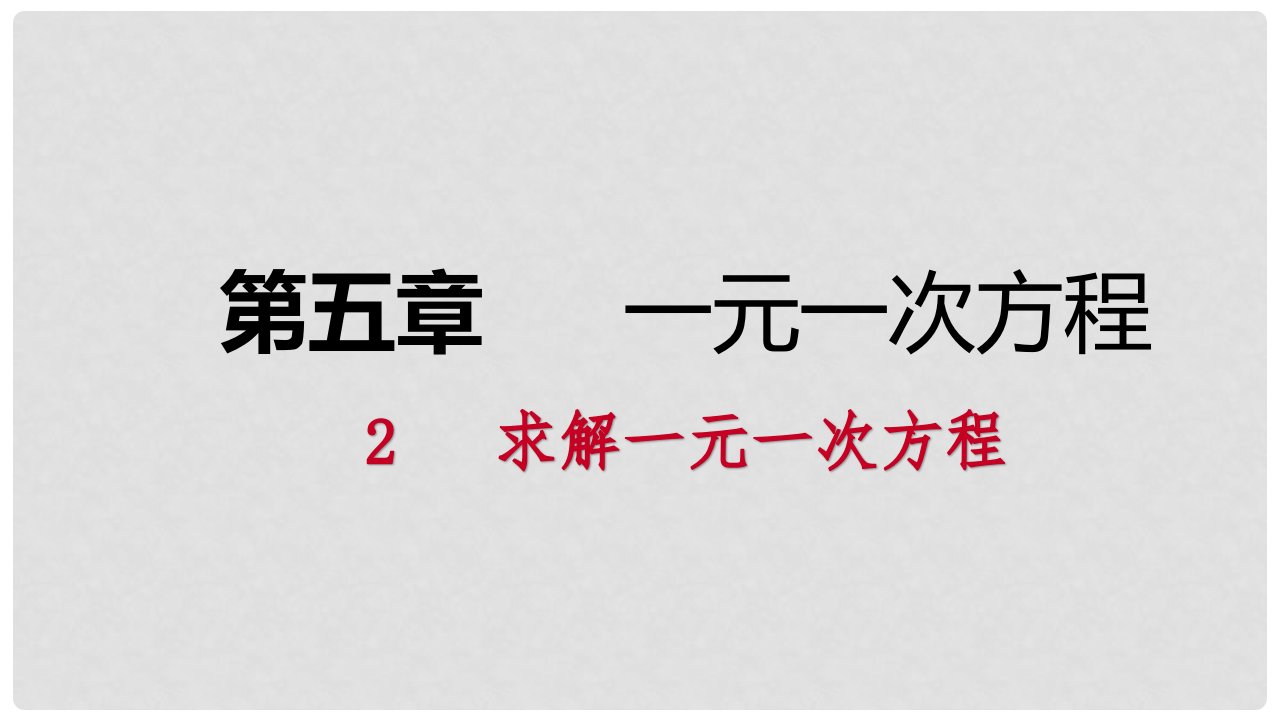 第五章　一元一次方程

2　求解一元一次方程